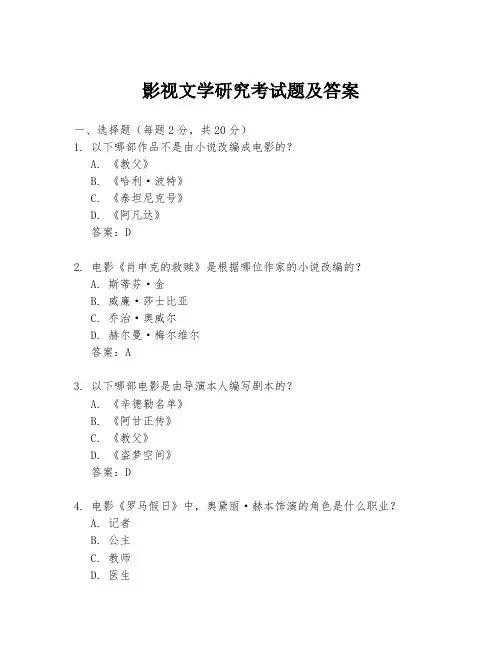 影视文学研究考试题及答案

一、选择题（每题2分，共20分）

1. 以下哪部作品不是由小说改编成电影的？
A. 《教父》
B. 《哈利·波特》
C. 《泰坦尼克号》
D. 《阿凡达》
答案：D

2. 电影《肖申克的救赎》是根据哪位作家的小说改编的？
A. 斯蒂芬·金
B. 威廉·莎士比亚
C. 乔治·奥威尔
D. 赫尔曼·梅尔维尔
答案：A

3. 以下哪部电影是由导演本人编写剧本的？
A. 《辛德勒名单》
B. 《阿甘正传》
C. 《教父》
D. 《盗梦空间》
答案：D

4. 电影《罗马假日》中，奥黛丽·赫本饰演的角色是什么职业？
A. 记者
B. 公主
C. 教师
D. 医生